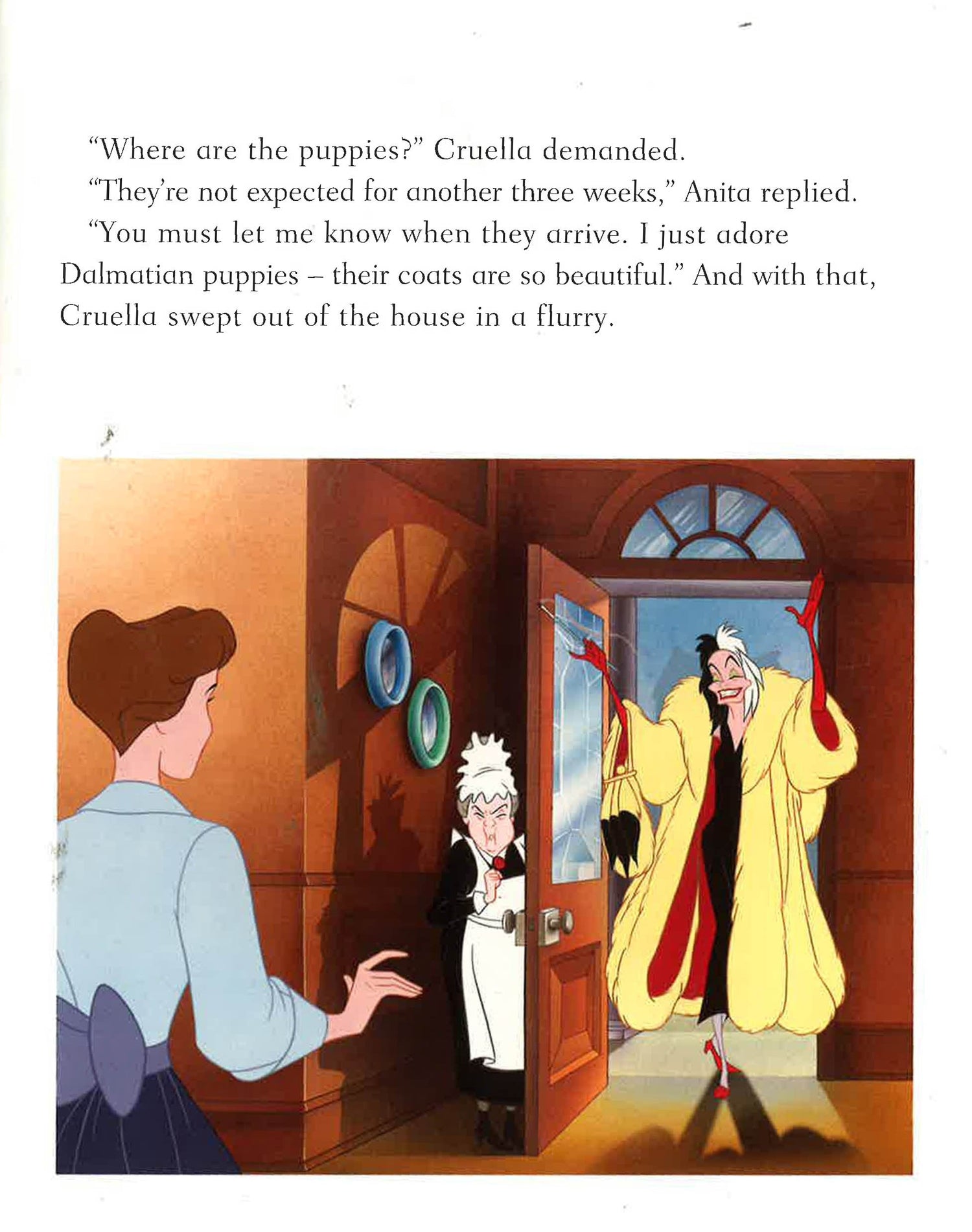 "Where are the puppies?" Cruella demanded.

"They're not expected for another three weeks," Anita replied.

"You must let me know when they arrive. I just adore Dalmatian puppies – their coats are so beautiful." And with that, Cruella swept out of the house in a flurry.